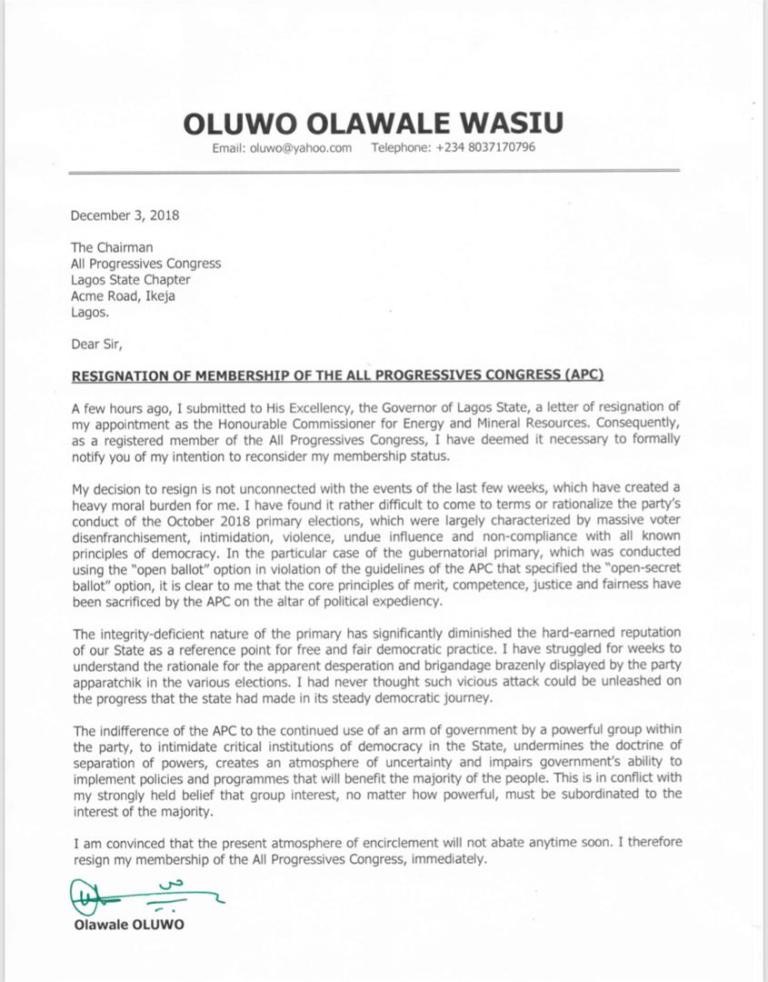 OLUWO OLAWALE WASIU

Email: oluwo@yahoo.com Telephone: +234 8037170796

December 3, 2018

The Chairman
All Progressives Congress
Lagos State Chapter
Acme Road, Ikeja
Lagos.

Dear Sir,

RESIGNATION OF MEMBERSHIP OF THE ALL PROGRESSIVES CONGRESS (APC)

A few hours ago, I submitted to His Excellency, the Governor of Lagos State, a letter of resignation of my appointment as the Honourable Commissioner for Energy and Mineral Resources. Consequently, as a registered member of the All Progressives Congress, I have deemed it necessary to formally notify you of my intention to reconsider my membership status.

My decision to resign is not unconnected with the events of the last few weeks, which have created a heavy moral burden for me. I have found it rather difficult to come to terms or rationalize the party's conduct of the October 2018 primary elections, which were largely characterized by massive voter disenfranchisement, intimidation, violence, undue influence and non-compliance with all known principles of democracy. In the particular case of the gubernatorial primary, which was conducted using the "open ballot" option in violation of the guidelines of the APC that specified the "open-secret ballot" option, it is clear to me that the core principles of merit, competence, justice and fairness have been sacrificed by the APC on the altar of political expediency.

The integrity-deficient nature of the primary has significantly diminished the hard-earned reputation of our State as a reference point for free and fair democratic practice. I have struggled for weeks to understand the rationale for the apparent desperation and brigandage brazenly displayed by the party apparatchik in the various elections. I had never thought such vicious attack could be unleashed on the progress that the state had made in its steady democratic journey.

The indifference of the APC to the continued use of an arm of government by a powerful group within the party, to intimidate critical institutions of democracy in the State, undermines the doctrine of separation of powers, creates an atmosphere of uncertainty and impairs government's ability to implement policies and programmes that will benefit the majority of the people. This is in conflict with my strongly held belief that group interest, no matter how powerful, must be subordinated to the interest of the majority.

I am convinced that the present atmosphere of encirclement will not abate anytime soon. I therefore resign my membership of the All Progressives Congress, immediately.

Olawale OLUWO